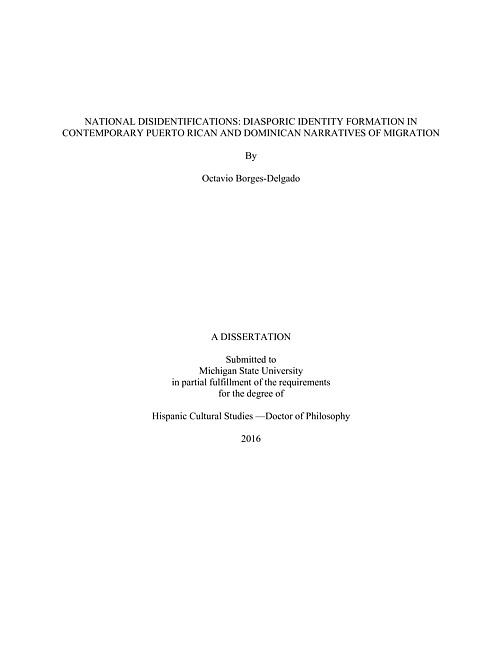 NATIONAL DISIDENTIFICATIONS: DIASPORIC IDENTITY FORMATION IN CONTEMPORARY PUERTO RICAN AND DOMINICAN NARRATIVES OF MIGRATION

By

Octavio Borges-Delgado

A DISSERTATION

Submitted to
Michigan State University
in partial fulfillment of the requirements
for the degree of

Hispanic Cultural Studies —Doctor of Philosophy

2016